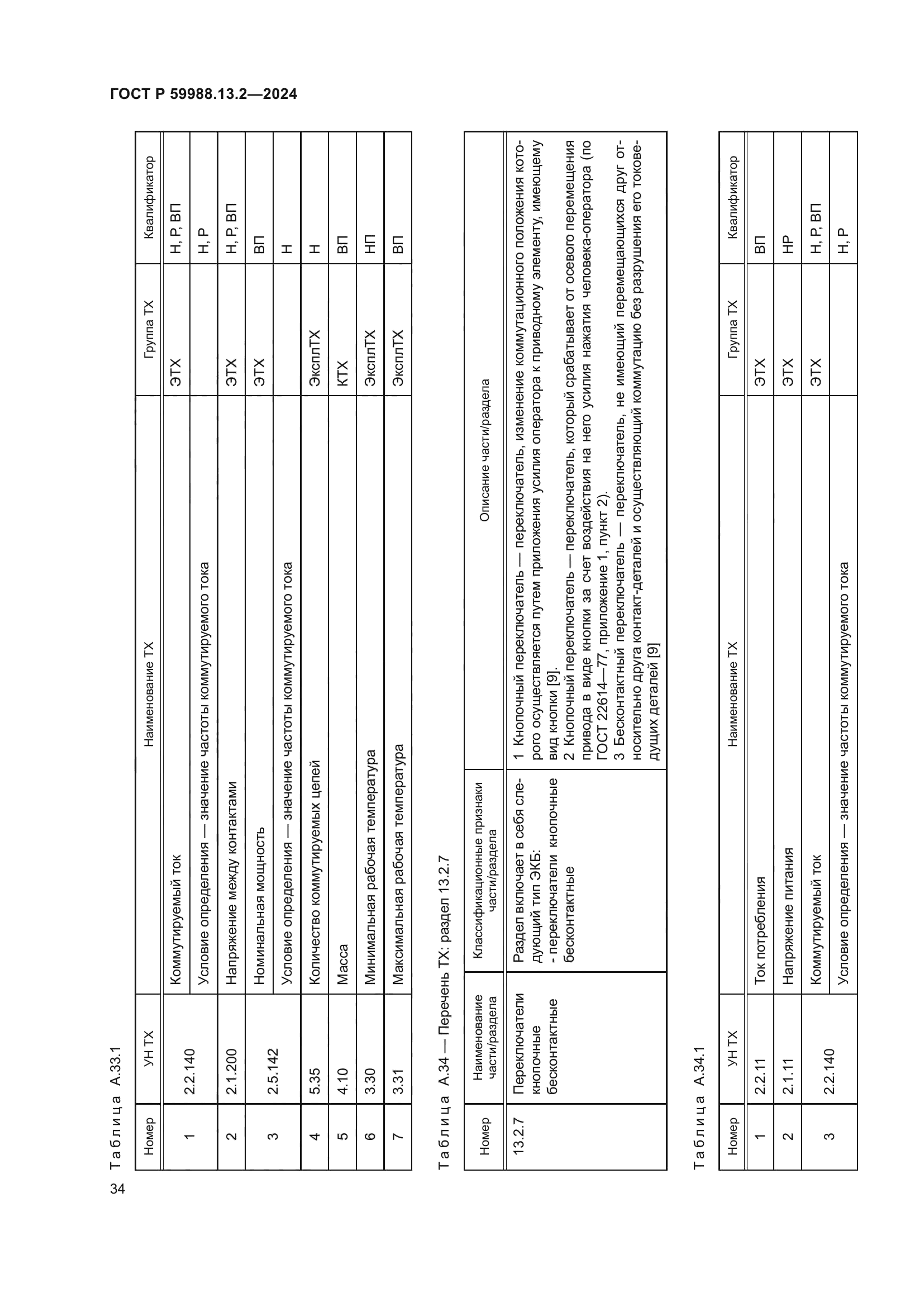 ГОСТ Р 59988.13.2—2024

Таблица А.33.1

| Номер | УН ТХ | Наименование ТХ | Группа ТХ | Квалификатор |
|---|---|---|---|---|
| 1 | 2.2.140 | Коммутируемый ток | ЭТХ | Н, Р, ВП |
| | | Условие определения — значение частоты коммутируемого тока | | Н, Р |
| 2 | 2.1.200 | Напряжение между контактами | ЭТХ | Н, Р, ВП |
| 3 | 2.5.142 | Номинальная мощность | ЭТХ | ВП |
| | | Условие определения — значение частоты коммутируемого тока | | Н |
| 4 | 5.35 | Количество коммутируемых цепей | ЭксплТХ | Н |
| 5 | 4.10 | Масса | КТХ | ВП |
| 6 | 3.30 | Минимальная рабочая температура | ЭксплТХ | НП |
| 7 | 3.31 | Максимальная рабочая температура | ЭксплТХ | ВП |

Таблица А.34 — Перечень ТХ: раздел 13.2.7

| Номер | Наименование части/раздела | Классификационные признаки части/раздела | Описание части/раздела |
|---|---|---|---|
| 13.2.7 | Переключатели кнопочные бесконтактные | Раздел включает в себя следующий тип ЭКБ: - переключатели кнопочные бесконтактные | 1 Кнопочный переключатель — переключатель, изменение коммутационного положения которого осуществляется путем приложения усилия оператора к приводному элементу, имеющему вид кнопки [9]. 2 Кнопочный переключатель — переключатель, который срабатывает от осевого перемещения привода в виде кнопки за счет воздействия на него усилия нажатия человека-оператора (по ГОСТ 22614—77, приложение 1, пункт 2). 3 Бесконтактный переключатель — переключатель, не имеющий перемещающихся друг относительно друга контакт-деталей и осуществляющий коммутацию без разрушения его токоведущих деталей [9] |

Таблица А.34.1

| Номер | УН ТХ | Наименование ТХ | Группа ТХ | Квалификатор |
|---|---|---|---|---|
| 1 | 2.2.11 | Ток потребления | ЭТХ | ВП |
| 2 | 2.1.11 | Напряжение питания | ЭТХ | НР |
| 3 | 2.2.140 | Коммутируемый ток | ЭТХ | Н, Р, ВП |
| | | Условие определения — значение частоты коммутируемого тока | | Н, Р |

34